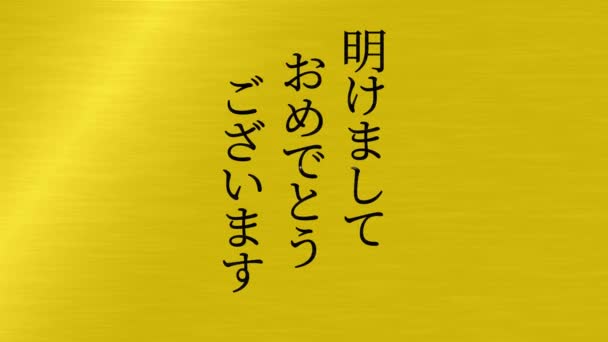 明けまして
おめでとう
ございます